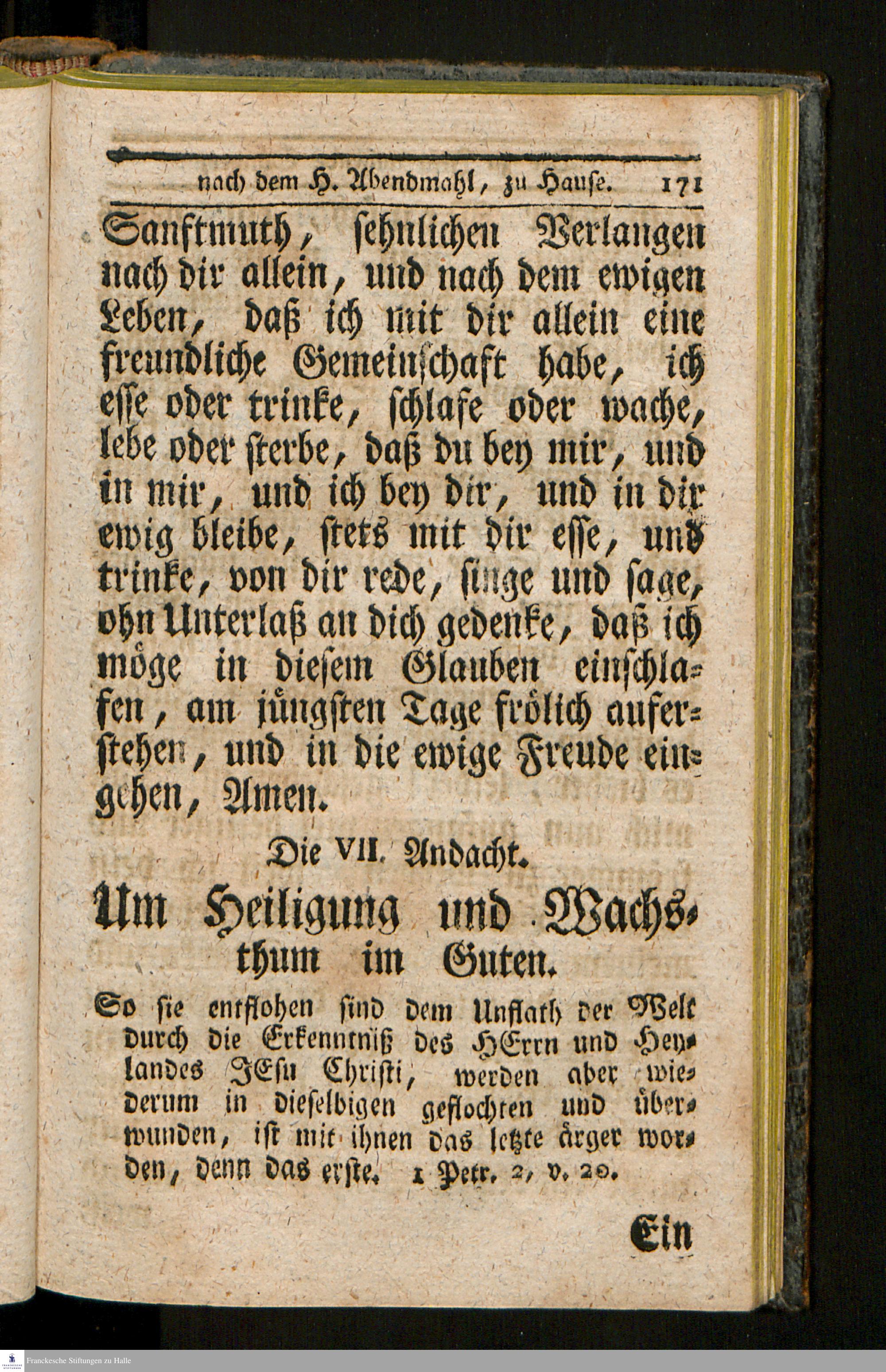 nach dem H. Abendmahl, zu Hause. 171

Sanftmuth, sehnlichen Verlangen nach dir allein, und nach dem ewigen Leben, daß ich mit dir allein eine freundliche Gemeinschaft habe, ich esse oder trinke, schlafe oder wache, lebe oder sterbe, daß du bey mir, und in mir, und ich bey dir, und in dir ewig bleibe, stets mit dir esse, und trinke, von dir rede, singe und sage, ohn Unterlaß an dich gedenke, daß ich möge in diesem Glauben einschlafen, am jüngsten Tage frölich auferstehen, und in die ewige Freude eingehen, Amen.

Die VII. Andacht.

Um Heiligung und Wachsthum im Guten.

So sie entflohen sind dem Unflath der Welt durch die Erkenntniß des HErrn und Heylandes JEsu Christi, werden aber wiederum in dieselbigen geflochten und überwunden, ist mit ihnen das letzte ärger worden, denn das erste. 1 Petr. 2, v. 20.

Ein

Franckesche Stiftungen zu Halle